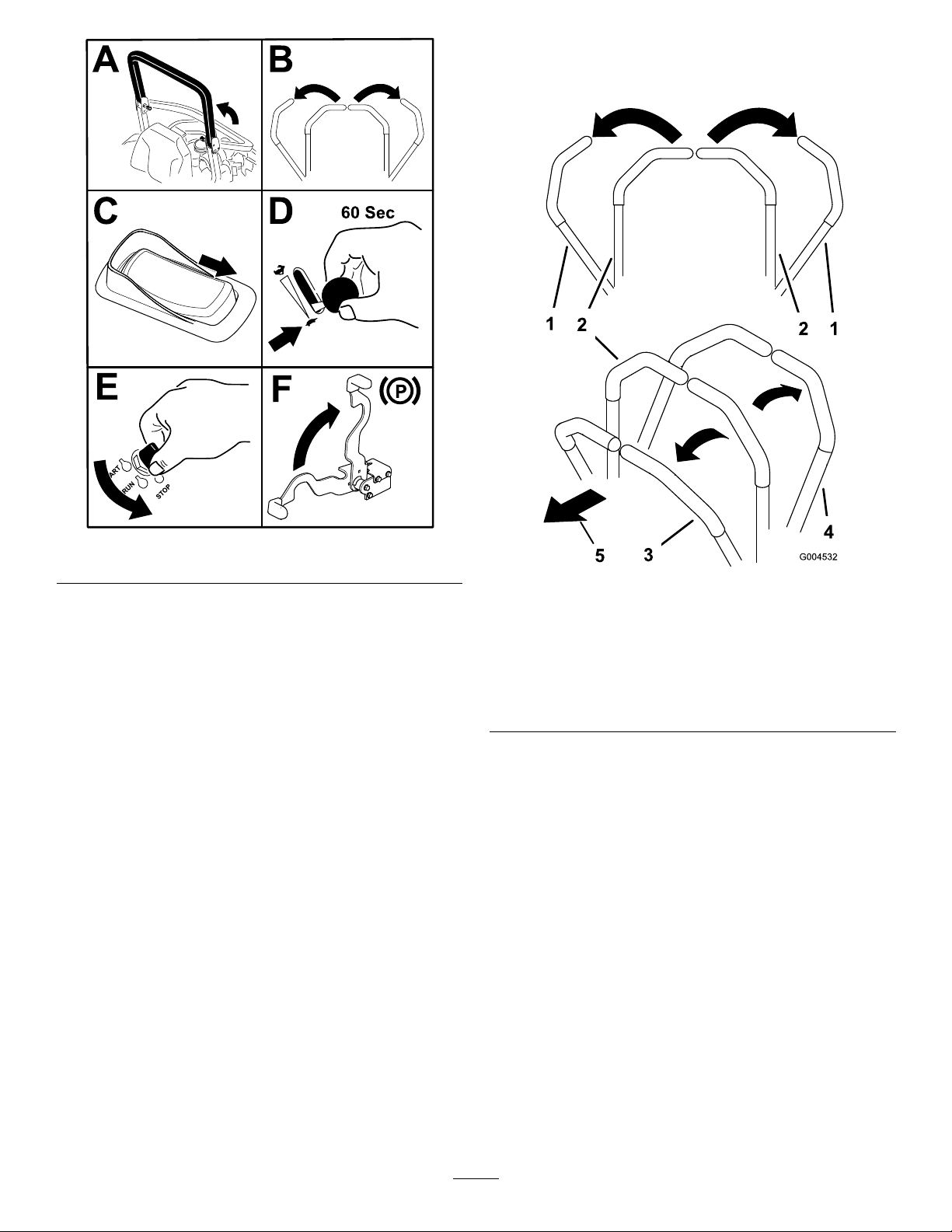 A

B

C

D

60 Sec

E

ART

RUN

STOP

F

P

1 2 2 1

4

5 3

G004532